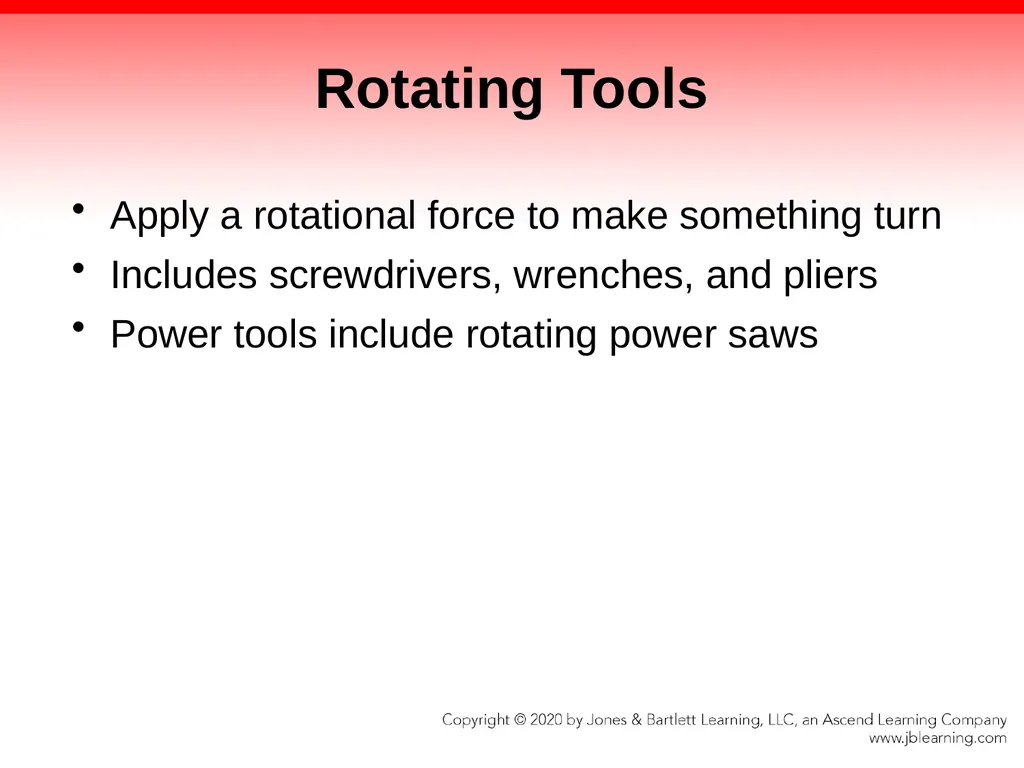 Rotating Tools

• Apply a rotational force to make something turn
• Includes screwdrivers, wrenches, and pliers
• Power tools include rotating power saws

Copyright © 2020 by Jones & Bartlett Learning, LLC, an Ascend Learning Company
www.jblearning.com